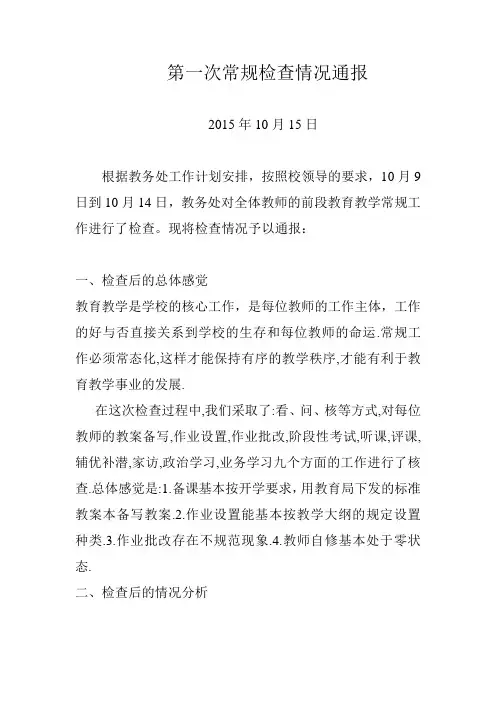 第一次常规检查情况通报

2015 年 10 月 15 日

根据教务处工作计划安排，按照校领导的要求，10 月 9 日到 10 月 14 日，教务处对全体教师的前段教育教学常规工作进行了检查。现将检查情况予以通报：

一、检查后的总体感觉

教育教学是学校的核心工作，是每位教师的工作主体，工作的好与否直接关系到学校的生存和每位教师的命运.常规工作必须常态化,这样才能保持有序的教学秩序,才能有利于教育教学事业的发展.

在这次检查过程中,我们采取了:看、问、核等方式,对每位教师的教案备写,作业设置,作业批改,阶段性考试,听课,评课,辅优补潜,家访,政治学习,业务学习九个方面的工作进行了核查.总体感觉是:1.备课基本按开学要求，用教育局下发的标准教案本备写教案.2.作业设置能基本按教学大纲的规定设置种类.3.作业批改存在不规范现象.4.教师自修基本处于零状态.

二、检查后的情况分析